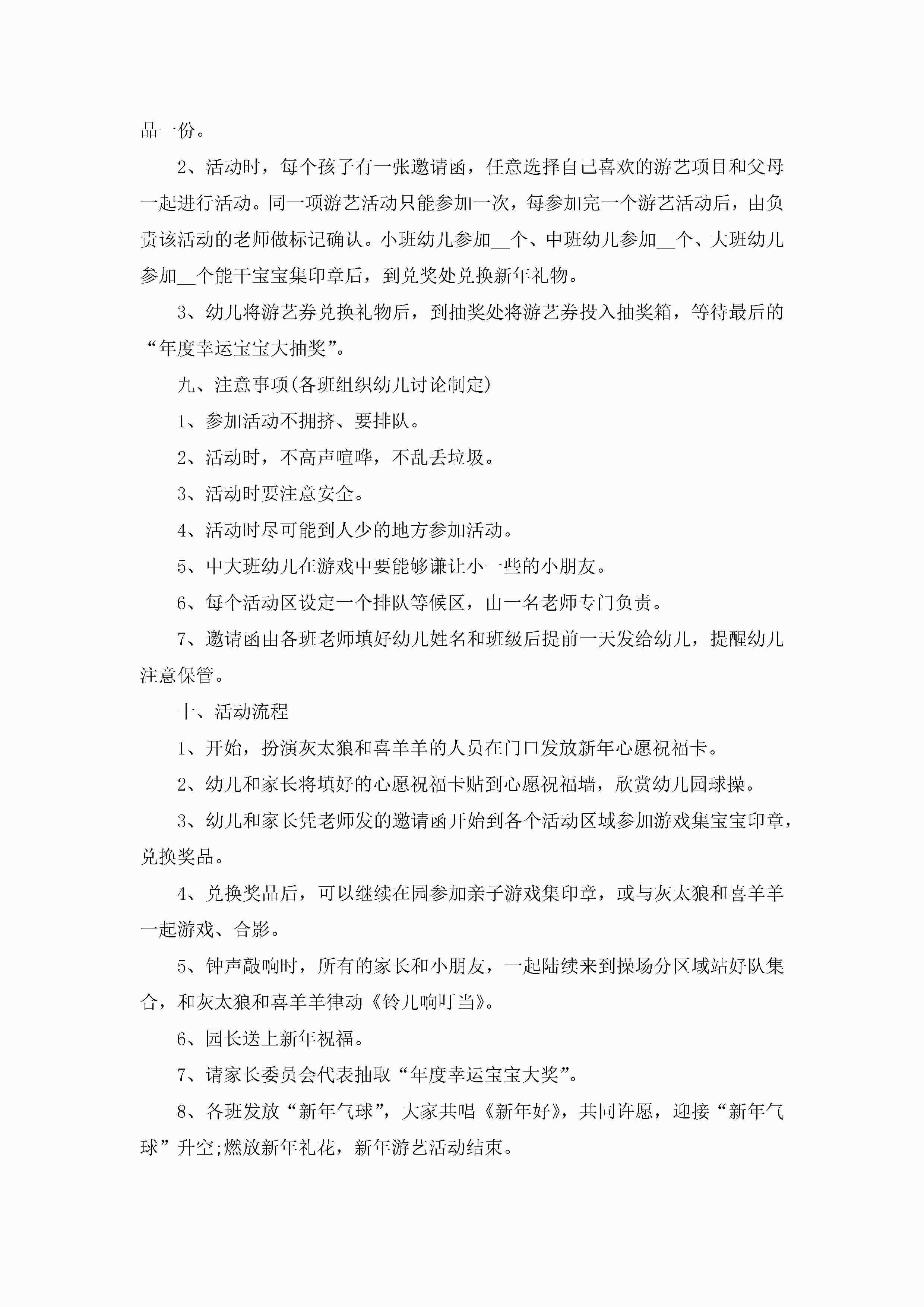 品一份。

2、活动时，每个孩子有一张邀请函，任意选择自己喜欢的游艺项目和父母一起进行活动。同一项游艺活动只能参加一次，每参加完一个游艺活动后，由负责该活动的老师做标记确认。小班幼儿参加__个、中班幼儿参加__个、大班幼儿参加__个能干宝宝集印章后，到兑奖处兑换新年礼物。

3、幼儿将游艺券兑换礼物后，到抽奖处将游艺券投入抽奖箱，等待最后的“年度幸运宝宝大抽奖”。

九、注意事项(各班组织幼儿讨论制定)

1、参加活动不拥挤、要排队。

2、活动时，不高声喧哗，不乱丢垃圾。

3、活动时要注意安全。

4、活动时尽可能到人少的地方参加活动。

5、中大班幼儿在游戏中要能够谦让小一些的小朋友。

6、每个活动区设定一个排队等候区，由一名老师专门负责。

7、邀请函由各班老师填好幼儿姓名和班级后提前一天发给幼儿，提醒幼儿注意保管。

十、活动流程

1、开始，扮演灰太狼和喜羊羊的人员在门口发放新年心愿祝福卡。

2、幼儿和家长将填好的心愿祝福卡贴到心愿祝福墙，欣赏幼儿园球操。

3、幼儿和家长凭老师发的邀请函开始到各个活动区域参加游戏集宝宝印章，兑换奖品。

4、兑换奖品后，可以继续在园参加亲子游戏集印章，或与灰太狼和喜羊羊一起游戏、合影。

5、钟声敲响时，所有的家长和小朋友，一起陆续来到操场分区域站好队集合，和灰太狼和喜羊羊律动《铃儿响叮当》。

6、园长送上新年祝福。

7、请家长委员会代表抽取“年度幸运宝宝大奖”。

8、各班发放“新年气球”，大家共唱《新年好》，共同许愿，迎接“新年气球”升空;燃放新年礼花，新年游艺活动结束。